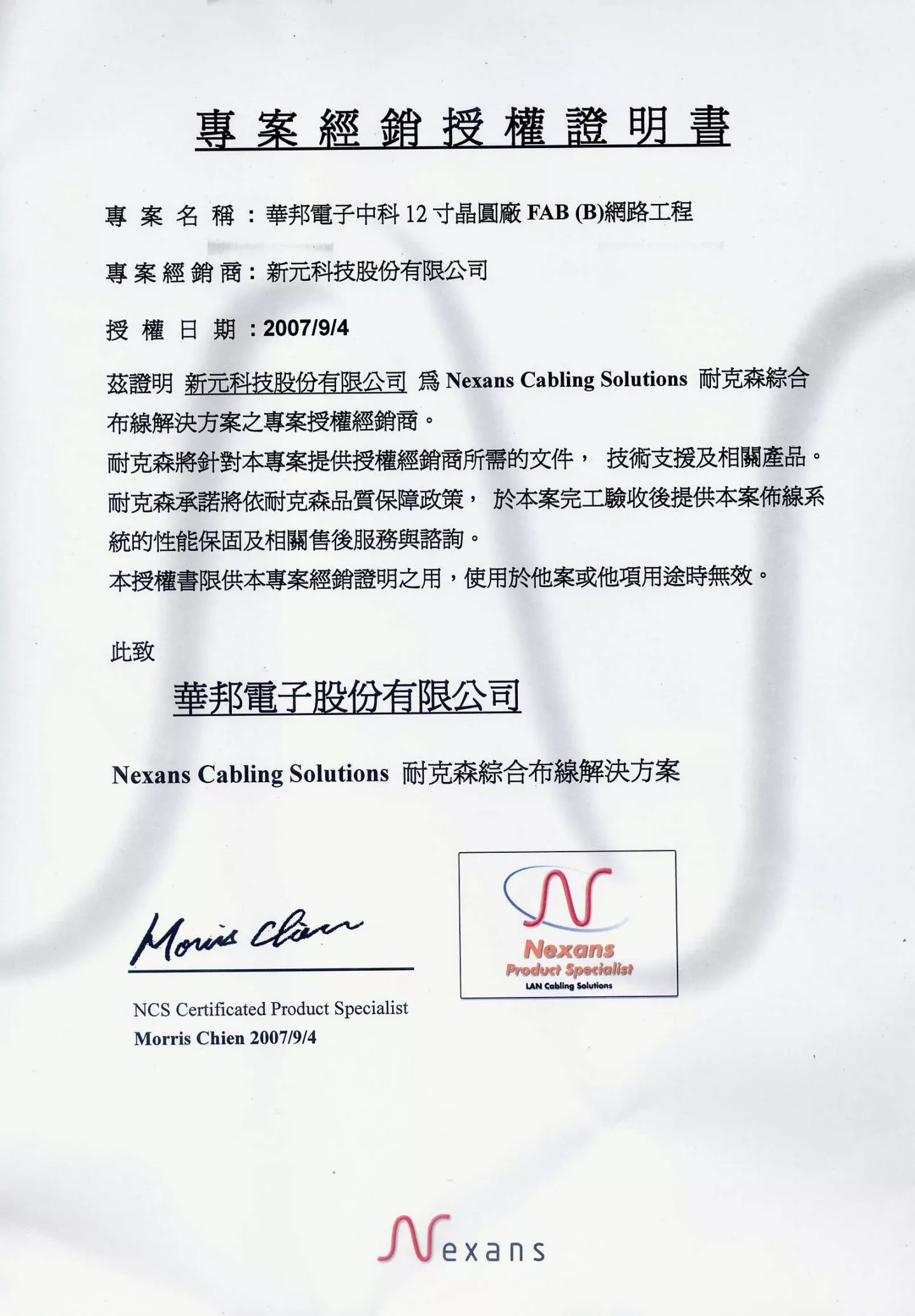 專案經銷授權證明書

專案名稱：華邦電子中科 12 寸晶圓廠 FAB (B)網路工程

專案經銷商：新元科技股份有限公司

授權日期：2007/9/4

茲證明 新元科技股份有限公司 為 Nexans Cabling Solutions 耐克森綜合布線解決方案之專案授權經銷商。
耐克森將針對本專案提供授權經銷商所需的文件， 技術支援及相關產品。
耐克森承諾將依耐克森品質保障政策， 於本案完工驗收後提供本案佈線系統的性能保固及相關售後服務與諮詢。
本授權書限供本專案經銷證明之用，使用於他案或他項用途時無效。

此致

華邦電子股份有限公司

Nexans Cabling Solutions 耐克森綜合布線解決方案

Morris Chien

Nexans
Product Specialist
LAN Cabling Solutions

NCS Certificated Product Specialist
Morris Chien 2007/9/4

Nexans